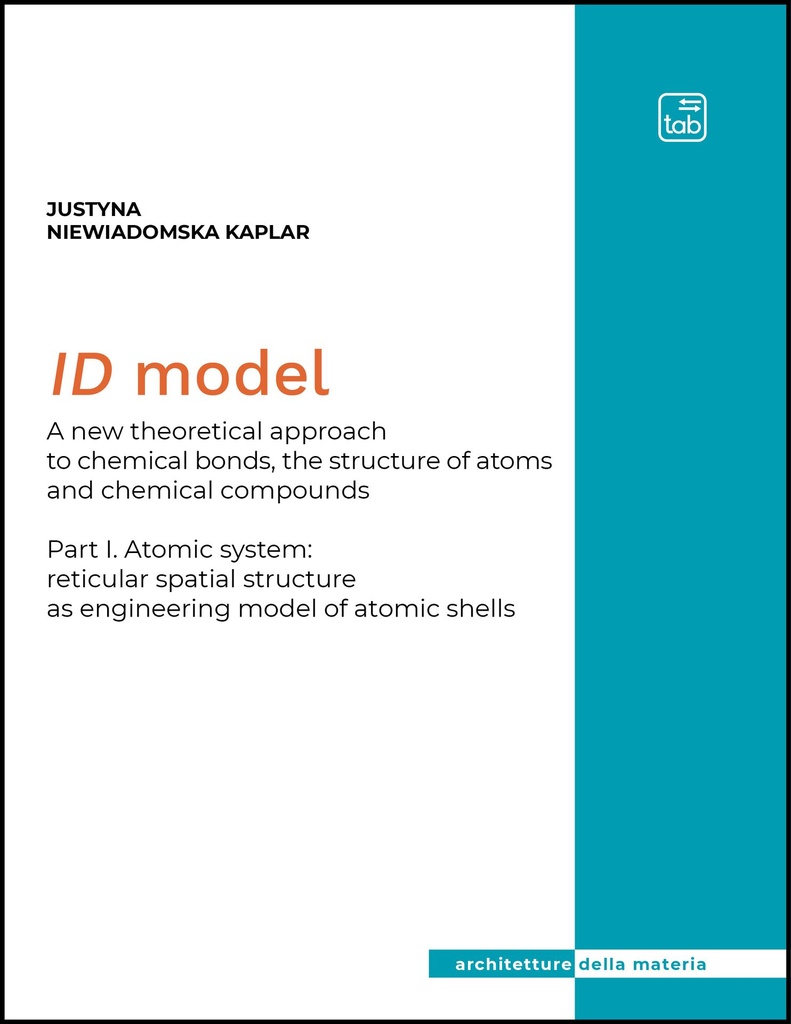 tab

JUSTYNA
NIEWIADOMSKA KAPLAR

ID model

A new theoretical approach to chemical bonds, the structure of atoms and chemical compounds

Part I. Atomic system: reticular spatial structure as engineering model of atomic shells

architetture della materia